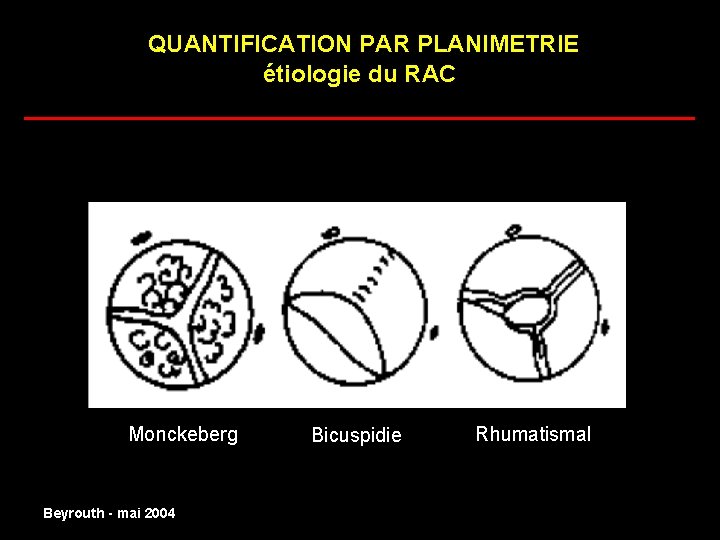 QUANTIFICATION PAR PLANIMETRIE
étiologie du RAC

Monckeberg
Bicuspidie
Rhumatismal

Beyrouth - mai 2004